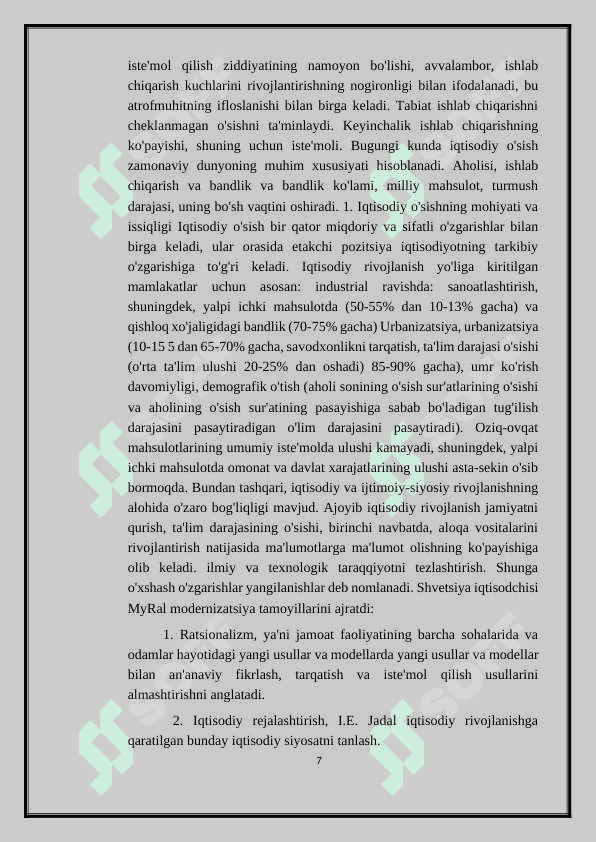 iste'mol qilish ziddiyatining namoyon bo'lishi, avvalambor, ishlab chiqarish kuchlarini rivojlantirishning nogironligi bilan ifodalanadi, bu atrofmuhitning ifloslanishi bilan birga keladi. Tabiat ishlab chiqarishni cheklanmagan o'sishni ta'minlaydi. Keyinchalik ishlab chiqarishning ko'payishi, shuning uchun iste'moli. Bugungi kunda iqtisodiy o'sish zamonaviy dunyoning muhim xususiyati hisoblanadi. Aholisi, ishlab chiqarish va bandlik va bandlik ko'lami, milliy mahsulot, turmush darajasi, uning bo'sh vaqtini oshiradi. 1. Iqtisodiy o'sishning mohiyati va issiqligi Iqtisodiy o'sish bir qator miqdoriy va sifatli o'zgarishlar bilan birga keladi, ular orasida etakchi pozitsiya iqtisodiyotning tarkibiy o'zgarishiga to'g'ri keladi. Iqtisodiy rivojlanish yo'liga kiritilgan mamlakatlar uchun asosan: industrial ravishda: sanoatlashtirish, shuningdek, yalpi ichki mahsulotda (50-55% dan 10-13% gacha) va qishloq xo'jaligidagi bandlik (70-75% gacha) Urbanizatsiya, urbanizatsiya (10-15 5 dan 65-70% gacha, savodxonlikni tarqatish, ta'lim darajasi o'sishi (o'rta ta'lim ulushi 20-25% dan oshadi) 85-90% gacha), umr ko'rish davomiyligi, demografik o'tish (aholi sonining o'sish sur'atlarining o'sishi va aholining o'sish sur'atining pasayishiga sabab bo'ladigan tug'ilish darajasini pasaytiradigan o'lim darajasini pasaytiradi). Oziq-ovqat mahsulotlarining umumiy iste'molda ulushi kamayadi, shuningdek, yalpi ichki mahsulotda omonat va davlat xarajatlarining ulushi asta-sekin o'sib bormoqda. Bundan tashqari, iqtisodiy va ijtimoiy-siyosiy rivojlanishning alohida o'zaro bog'liqligi mavjud. Ajoyib iqtisodiy rivojlanish jamiyatni qurish, ta'lim darajasining o'sishi, birinchi navbatda, aloqa vositalarini rivojlantirish natijasida ma'lumotlarga ma'lumot olishning ko'payishiga olib keladi. ilmiy va texnologik taraqqiyotni tezlashtirish. Shunga o'xshash o'zgarishlar yangilanishlar deb nomlanadi. Shvetsiya iqtisodchisi MyRal modernizatsiya tamoyillarini ajratdi:

1. Ratsionalizm, ya'ni jamoat faoliyatining barcha sohalarida va odamlar hayotidagi yangi usullar va modellarda yangi usullar va modellar bilan an'anaviy fikrlash, tarqatish va iste'mol qilish usullarini almashtirishni anglatadi.

2. Iqtisodiy rejalashtirish, I.E. Jadal iqtisodiy rivojlanishga qaratilgan bunday iqtisodiy siyosatni tanlash.

7